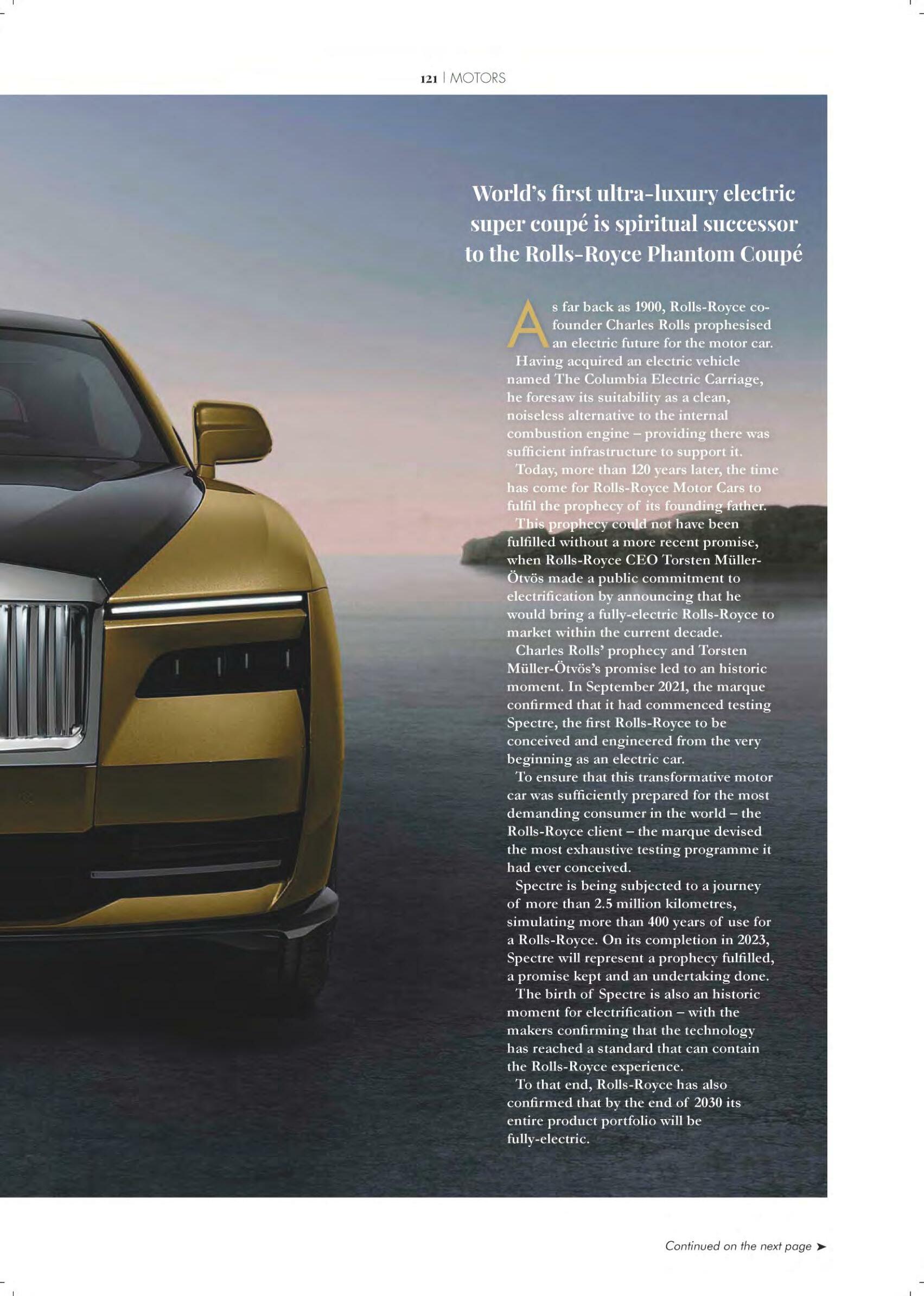 121 | MOTORS

World's first ultra-luxury electric super coupé is spiritual successor to the Rolls-Royce Phantom Coupé

As far back as 1900, Rolls-Royce co-founder Charles Rolls prophesised an electric future for the motor car.

Having acquired an electric vehicle named The Columbia Electric Carriage, he foresaw its suitability as a clean, noiseless alternative to the internal combustion engine – providing there was sufficient infrastructure to support it.

Today, more than 120 years later, the time has come for Rolls-Royce Motor Cars to fulfil the prophecy of its founding father.

This prophecy could not have been fulfilled without a more recent promise, when Rolls-Royce CEO Torsten Müller-Ötvös made a public commitment to electrification by announcing that he would bring a fully-electric Rolls-Royce to market within the current decade.

Charles Rolls' prophecy and Torsten Müller-Ötvös's promise led to an historic moment. In September 2021, the marque confirmed that it had commenced testing Spectre, the first Rolls-Royce to be conceived and engineered from the very beginning as an electric car.

To ensure that this transformative motor car was sufficiently prepared for the most demanding consumer in the world – the Rolls-Royce client – the marque devised the most exhaustive testing programme it had ever conceived.

Spectre is being subjected to a journey of more than 2.5 million kilometres, simulating more than 400 years of use for a Rolls-Royce. On its completion in 2023, Spectre will represent a prophecy fulfilled, a promise kept and an undertaking done.

The birth of Spectre is also an historic moment for electrification – with the makers confirming that the technology has reached a standard that can contain the Rolls-Royce experience.

To that end, Rolls-Royce has also confirmed that by the end of 2030 its entire product portfolio will be fully-electric.

Continued on the next page ➤